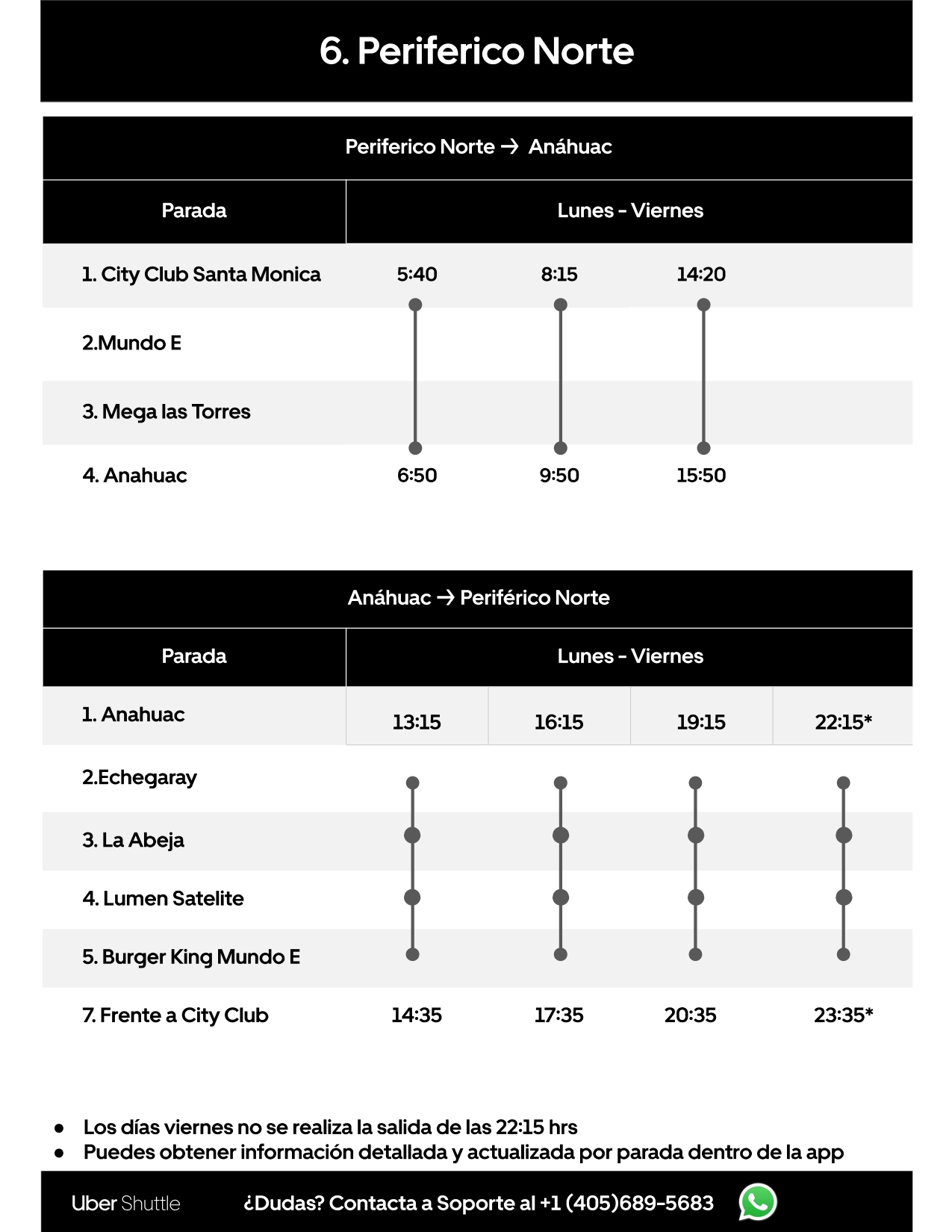 6. Periferico Norte

Periferico Norte → Anáhuac

| Parada | Lunes - Viernes | | |
|---|---|---|---|
| 1. City Club Santa Monica | 5:40 | 8:15 | 14:20 |
| 2.Mundo E | | | |
| 3. Mega las Torres | | | |
| 4. Anahuac | 6:50 | 9:50 | 15:50 |

Anáhuac → Periférico Norte

| Parada | Lunes - Viernes | | | |
|---|---|---|---|---|
| 1. Anahuac | 13:15 | 16:15 | 19:15 | 22:15* |
| 2.Echegaray | | | | |
| 3. La Abeja | | | | |
| 4. Lumen Satelite | | | | |
| 5. Burger King Mundo E | | | | |
| 7. Frente a City Club | 14:35 | 17:35 | 20:35 | 23:35* |

● Los días viernes no se realiza la salida de las 22:15 hrs
● Puedes obtener información detallada y actualizada por parada dentro de la app

Uber Shuttle ¿Dudas? Contacta a Soporte al +1 (405)689-5683